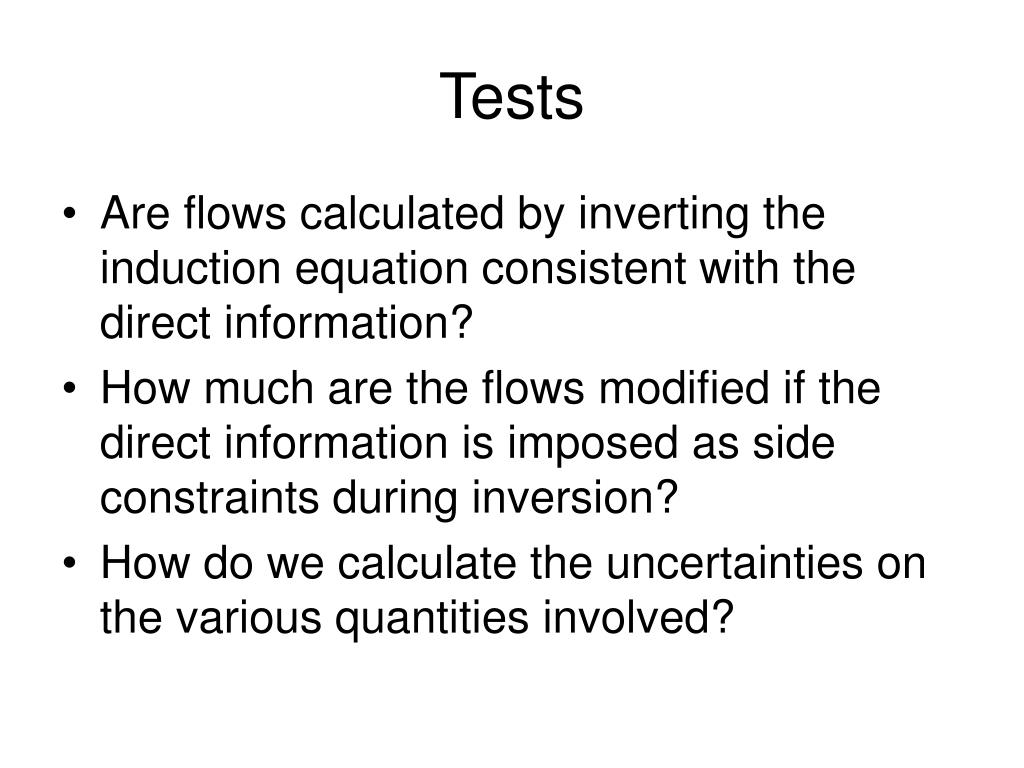 Tests

• Are flows calculated by inverting the induction equation consistent with the direct information?
• How much are the flows modified if the direct information is imposed as side constraints during inversion?
• How do we calculate the uncertainties on the various quantities involved?